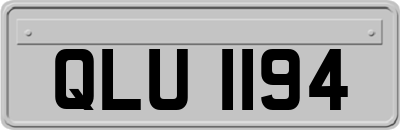 QLU 1194